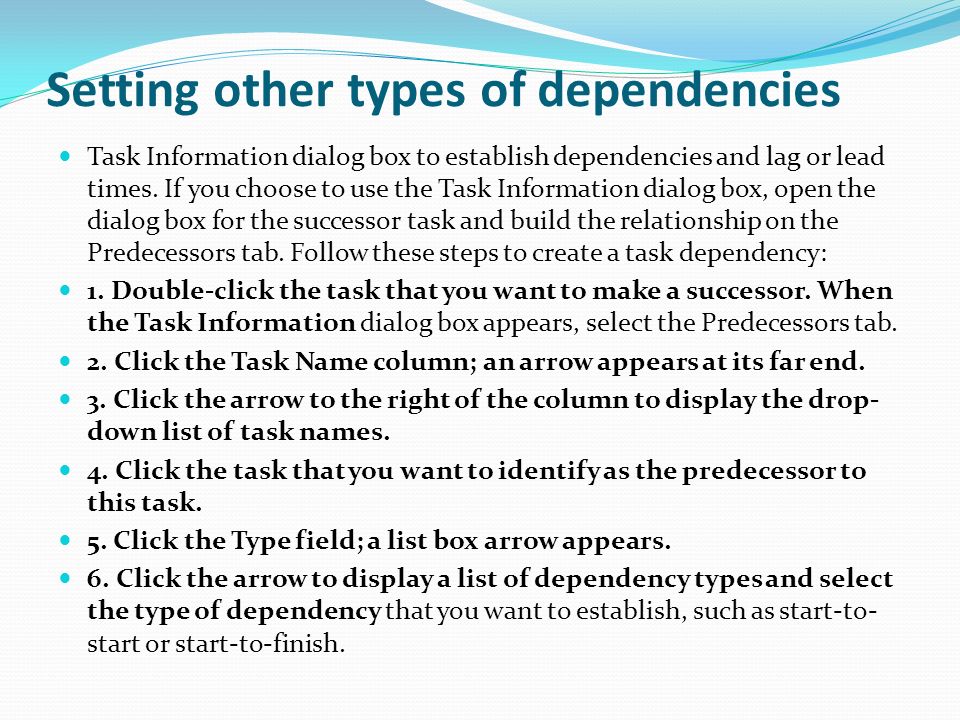 Setting other types of dependencies

Task Information dialog box to establish dependencies and lag or lead times. If you choose to use the Task Information dialog box, open the dialog box for the successor task and build the relationship on the Predecessors tab. Follow these steps to create a task dependency:

1. Double-click the task that you want to make a successor. When the Task Information dialog box appears, select the Predecessors tab.

2. Click the Task Name column; an arrow appears at its far end.

3. Click the arrow to the right of the column to display the drop-down list of task names.

4. Click the task that you want to identify as the predecessor to this task.

5. Click the Type field; a list box arrow appears.

6. Click the arrow to display a list of dependency types and select the type of dependency that you want to establish, such as start-to-start or start-to-finish.